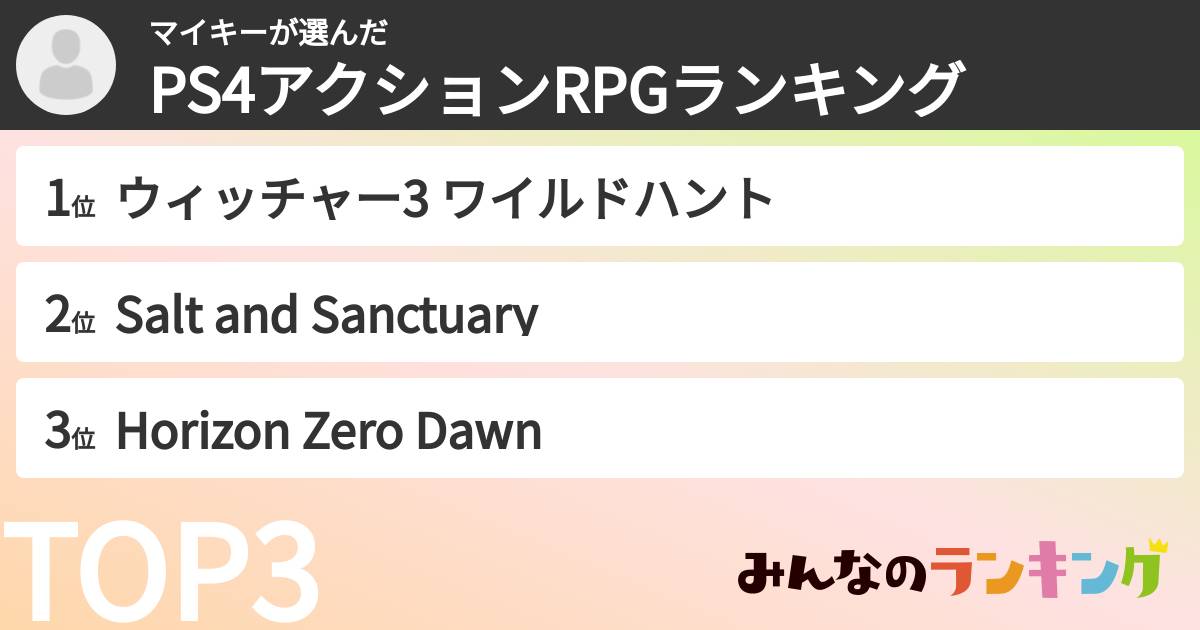 マイキーが選んだ
PS4アクションRPGランキング

1位 ウィッチャー3 ワイルドハント

2位 Salt and Sanctuary

3位 Horizon Zero Dawn

TOP3

みんなのランキング